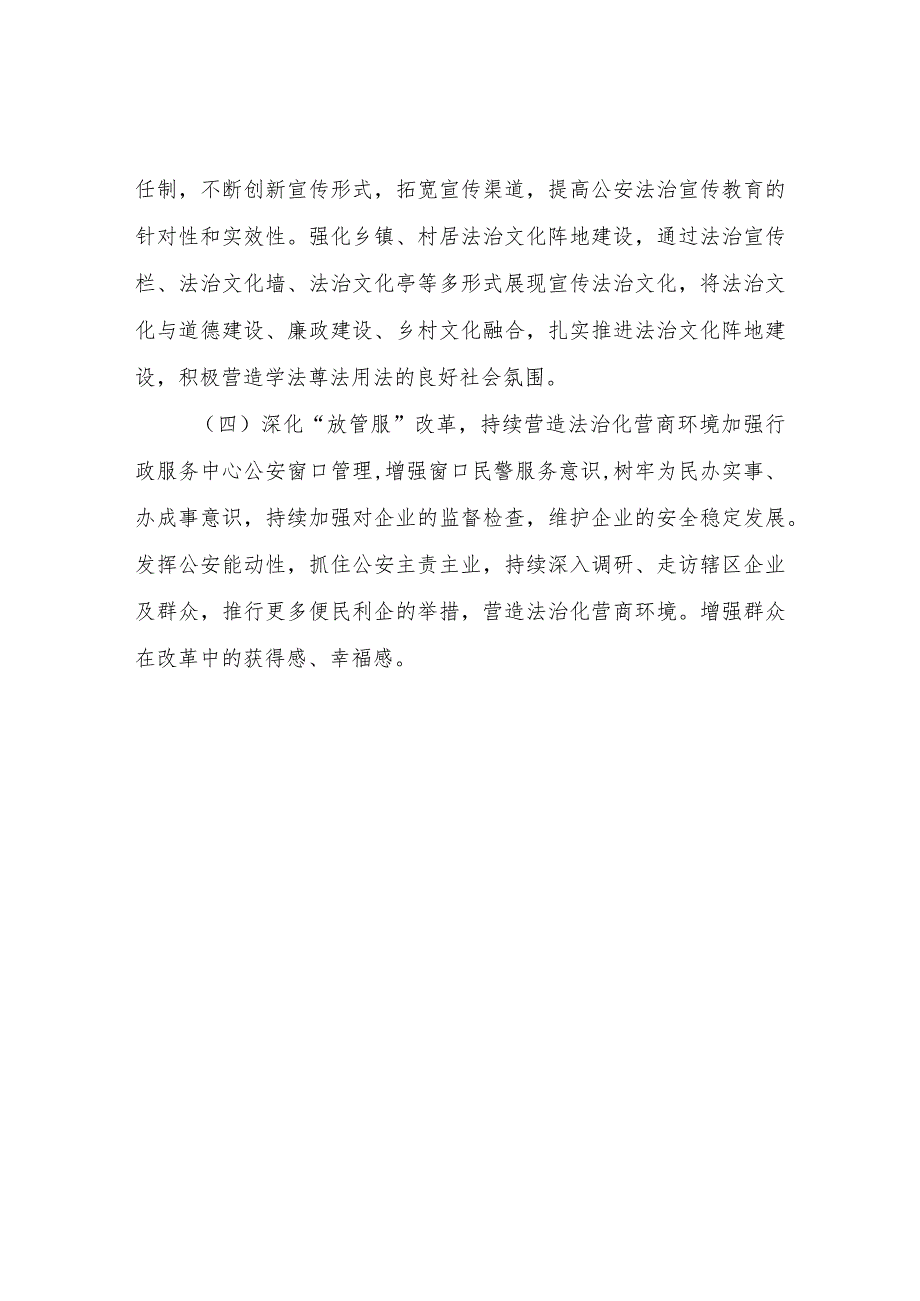 任制，不断创新宣传形式，拓宽宣传渠道，提高公安法治宣传教育的针对性和实效性。强化乡镇、村居法治文化阵地建设，通过法治宣传栏、法治文化墙、法治文化亭等多形式展现宣传法治文化，将法治文化与道德建设、廉政建设、乡村文化融合，扎实推进法治文化阵地建设，积极营造学法尊法用法的良好社会氛围。

（四）深化“放管服”改革，持续营造法治化营商环境加强行政服务中心公安窗口管理，增强窗口民警服务意识，树牢为民办实事、办成事意识，持续加强对企业的监督检查，维护企业的安全稳定发展。发挥公安能动性，抓住公安主责主业，持续深入调研、走访辖区企业及群众，推行更多便民利企的举措，营造法治化营商环境。增强群众在改革中的获得感、幸福感。